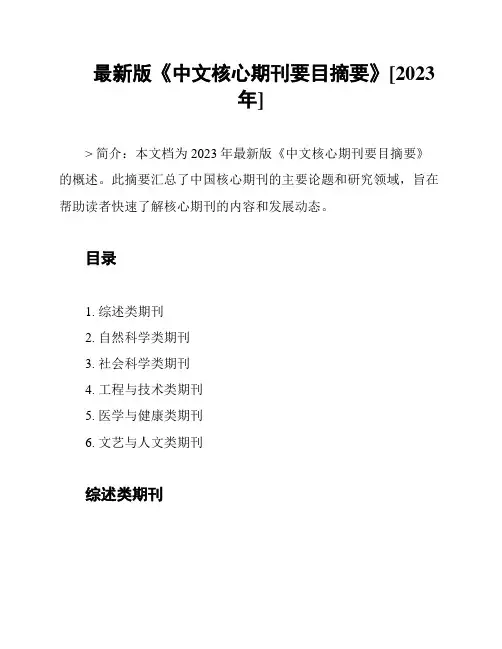 最新版《中文核心期刊要目摘要》[2023年]

> 简介：本文档为 2023 年最新版《中文核心期刊要目摘要》的概述。此摘要汇总了中国核心期刊的主要论题和研究领域，旨在帮助读者快速了解核心期刊的内容和发展动态。

目录

1. 综述类期刊
2. 自然科学类期刊
3. 社会科学类期刊
4. 工程与技术类期刊
5. 医学与健康类期刊
6. 文艺与人文类期刊

综述类期刊